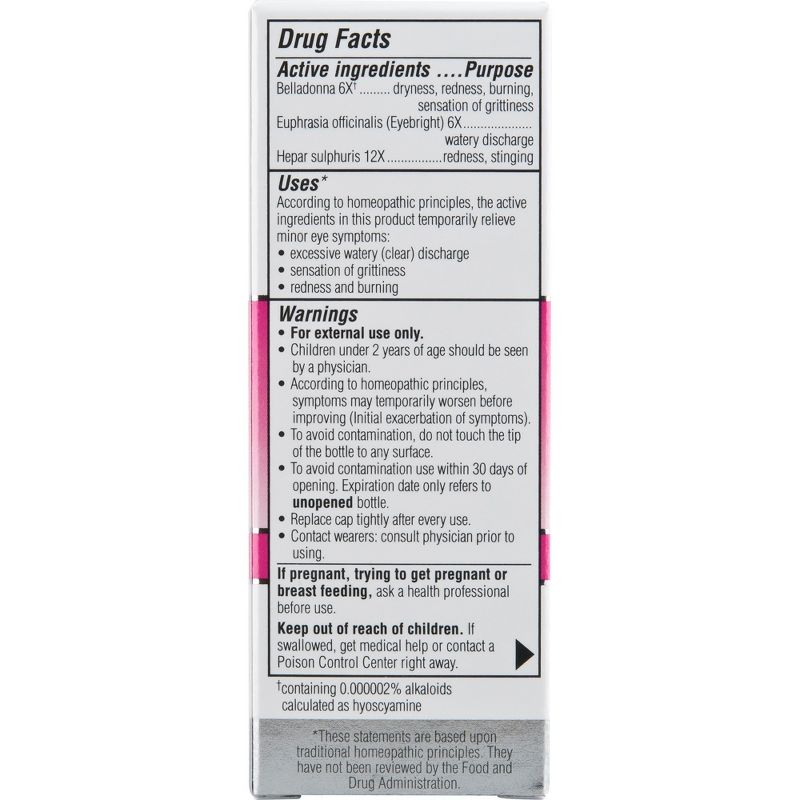 Drug Facts

Active ingredients ....Purpose

Belladonna 6X$^{†}$ dryness, redness, burning, sensation of grittiness

Euphrasia officinalis (Eyebright) 6X watery discharge

Hepar sulphuris 12X redness, stinging

Uses*

According to homeopathic principles, the active ingredients in this product temporarily relieve minor eye symptoms:

• excessive watery (clear) discharge
• sensation of grittiness
• redness and burning

Warnings

• For external use only.
• Children under 2 years of age should be seen by a physician.
• According to homeopathic principles, symptoms may temporarily worsen before improving (Initial exacerbation of symptoms).
• To avoid contamination, do not touch the tip of the bottle to any surface.
• To avoid contamination use within 30 days of opening. Expiration date only refers to unopened bottle.
• Replace cap tightly after every use.
• Contact wearers: consult physician prior to using.

If pregnant, trying to get pregnant or breast feeding, ask a health professional before use.

Keep out of reach of children. If swallowed, get medical help or contact a Poison Control Center right away.

$^{†}$containing 0.000002% alkaloids calculated as hyoscyamine

*These statements are based upon traditional homeopathic principles. They have not been reviewed by the Food and Drug Administration.